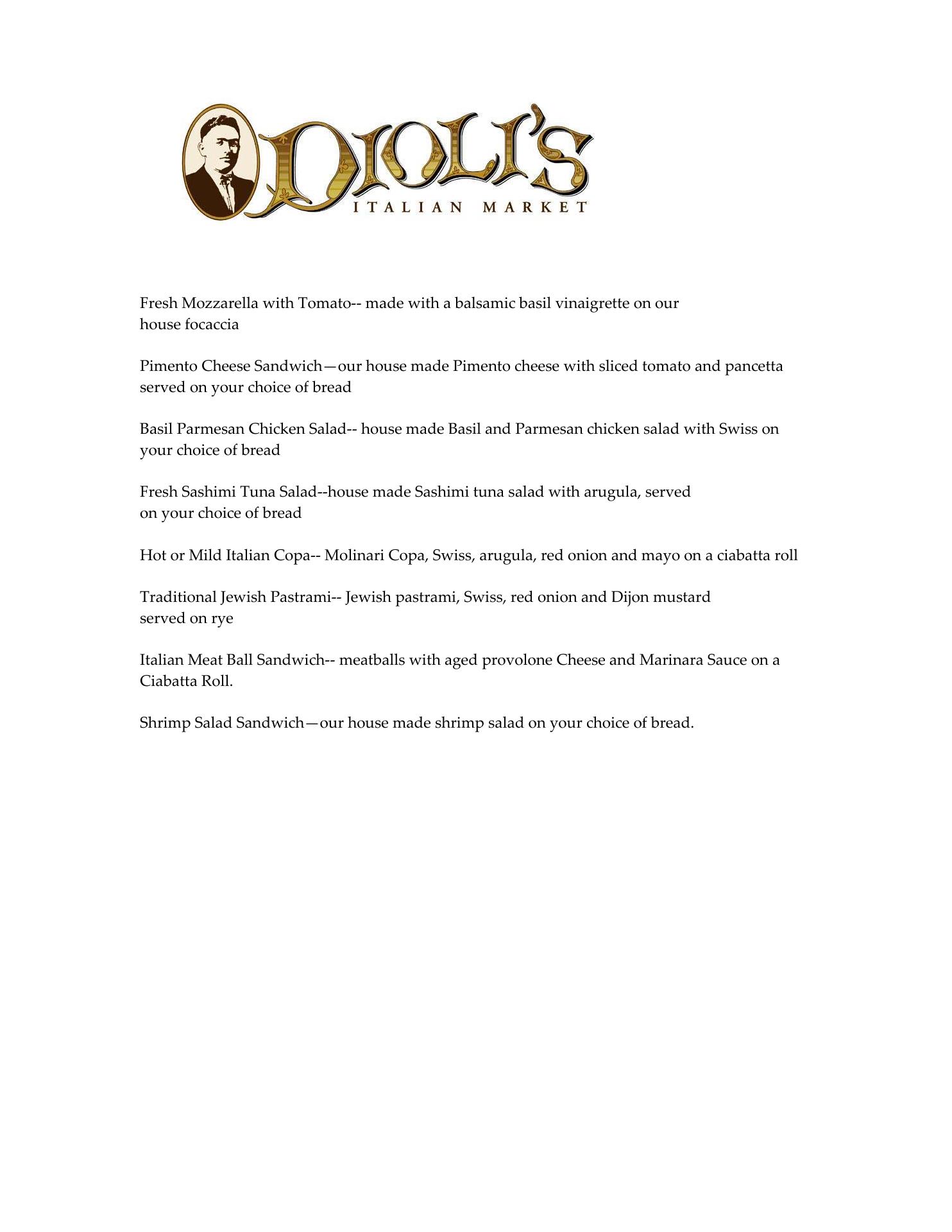 DIOLI'S
ITALIAN MARKET

Fresh Mozzarella with Tomato-- made with a balsamic basil vinaigrette on our house focaccia

Pimento Cheese Sandwich—our house made Pimento cheese with sliced tomato and pancetta served on your choice of bread

Basil Parmesan Chicken Salad-- house made Basil and Parmesan chicken salad with Swiss on your choice of bread

Fresh Sashimi Tuna Salad--house made Sashimi tuna salad with arugula, served on your choice of bread

Hot or Mild Italian Copa-- Molinari Copa, Swiss, arugula, red onion and mayo on a ciabatta roll

Traditional Jewish Pastrami-- Jewish pastrami, Swiss, red onion and Dijon mustard served on rye

Italian Meat Ball Sandwich-- meatballs with aged provolone Cheese and Marinara Sauce on a Ciabatta Roll.

Shrimp Salad Sandwich—our house made shrimp salad on your choice of bread.